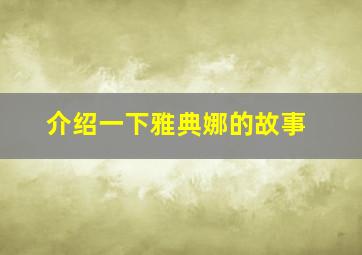 介绍一下雅典娜的故事